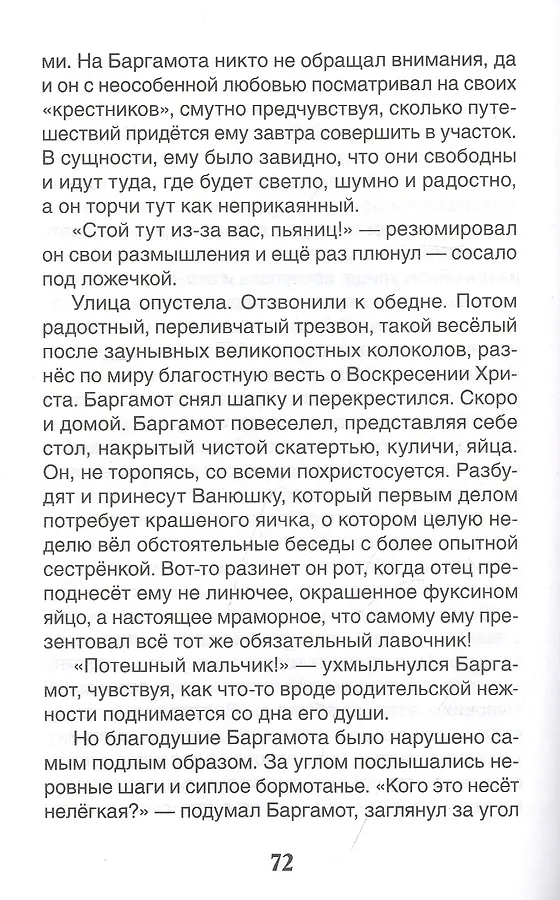 ми. На Баргамота никто не обращал внимания, да и он с неособенной любовью посматривал на своих «крестников», смутно предчувствуя, сколько путешествий придётся ему завтра совершить в участок. В сущности, ему было завидно, что они свободны и идут туда, где будет светло, шумно и радостно, а он торчи тут как неприкаянный.

«Стой тут из-за вас, пьяниц!» — резюмировал он свои размышления и ещё раз плюнул — сосало под ложечкой.

Улица опустела. Отзвонили к обедне. Потом радостный, переливчатый трезвон, такой весёлый после заунывных великопостных колоколов, разнёс по миру благостную весть о Воскресении Христа. Баргамот снял шапку и перекрестился. Скоро и домой. Баргамот повеселел, представляя себе стол, накрытый чистой скатертью, куличи, яйца. Он, не торопясь, со всеми похристосуется. Разбудят и принесут Ванюшку, который первым делом потребует крашеного яичка, о котором целую неделю вёл обстоятельные беседы с более опытной сестрёнкой. Вот-то разинет он рот, когда отец преподнесёт ему не линючее, окрашенное фуксином яйцо, а настоящее мраморное, что самому ему презентовал всё тот же обязательный лавочник!

«Потешный мальчик!» — ухмыльнулся Баргамот, чувствуя, как что-то вроде родительской нежности поднимается со дна его души.

Но благодушие Баргамота было нарушено самым подлым образом. За углом послышались неровные шаги и сиплое бормотанье. «Кого это несёт нелёгкая?» — подумал Баргамот, заглянул за угол

72